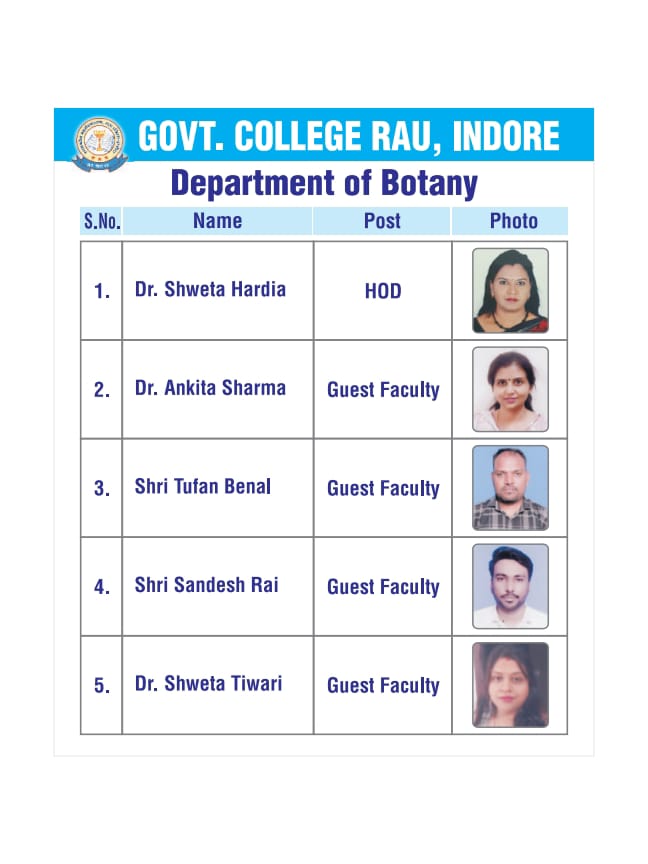 GOVT. COLLEGE RAU, INDORE

Department of Botany

| S.No. | Name | Post | Photo |
|---|---|---|---|
| 1. | Dr. Shweta Hardia | HOD | |
| 2. | Dr. Ankita Sharma | Guest Faculty | |
| 3. | Shri Tufan Benal | Guest Faculty | |
| 4. | Shri Sandesh Rai | Guest Faculty | |
| 5. | Dr. Shweta Tiwari | Guest Faculty | |